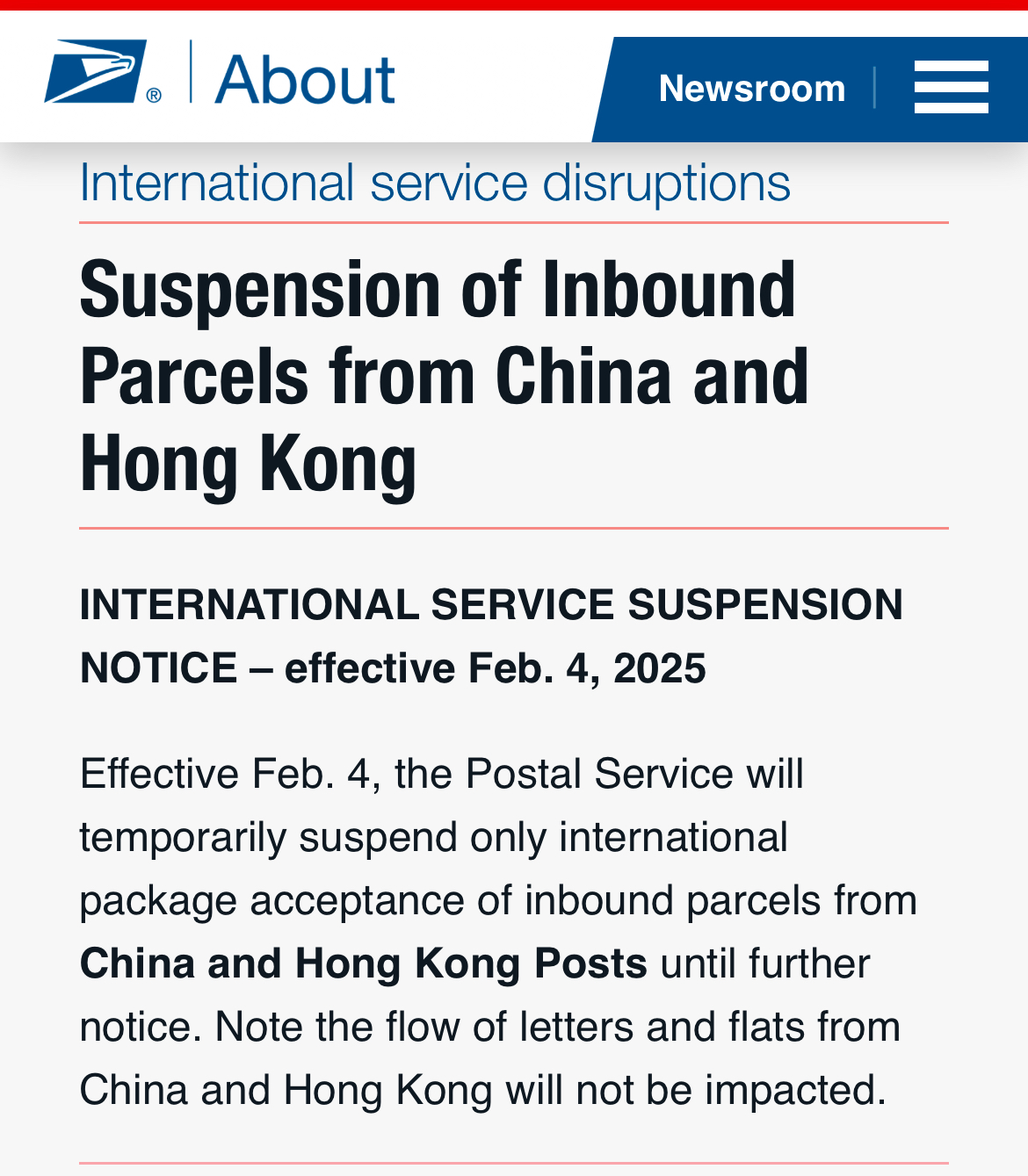 ®
About

Newsroom

International service disruptions

Suspension of Inbound Parcels from China and Hong Kong

INTERNATIONAL SERVICE SUSPENSION NOTICE – effective Feb. 4, 2025

Effective Feb. 4, the Postal Service will temporarily suspend only international package acceptance of inbound parcels from China and Hong Kong Posts until further notice. Note the flow of letters and flats from China and Hong Kong will not be impacted.